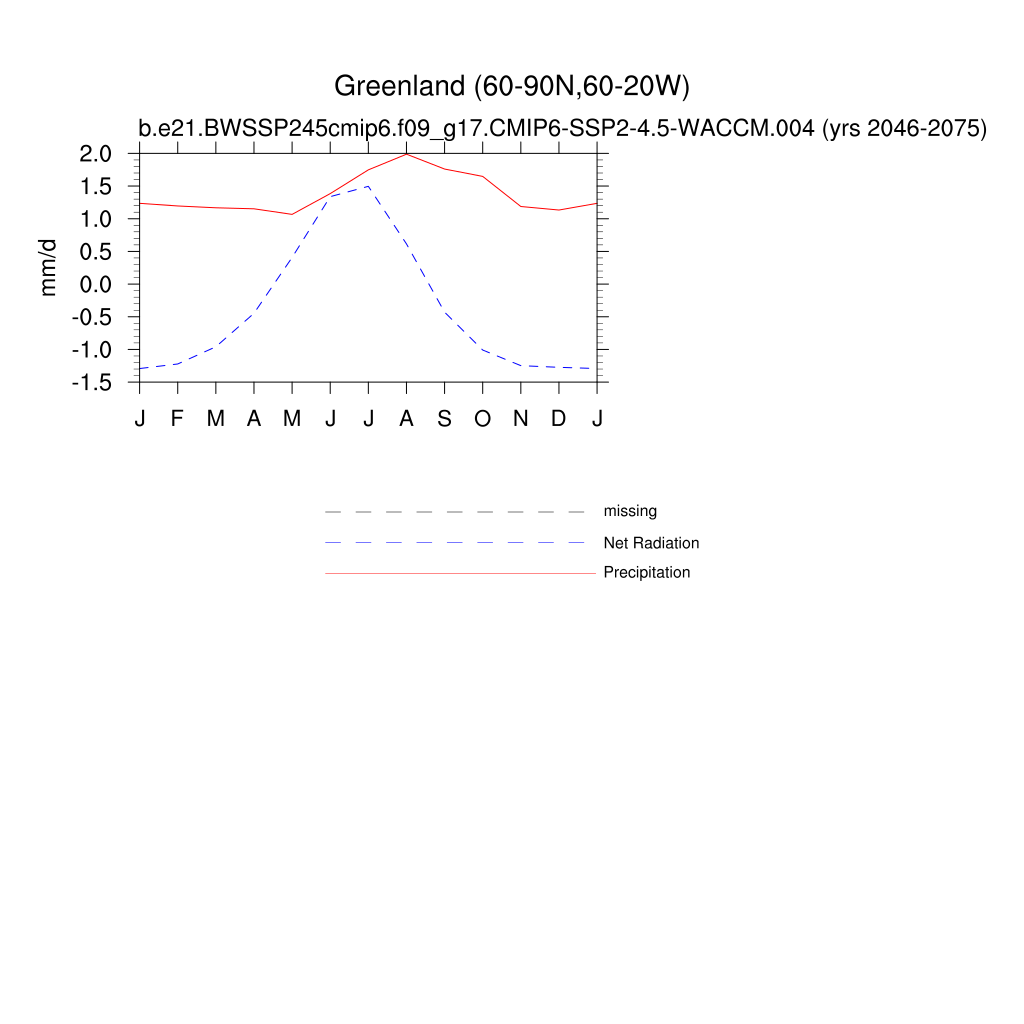 Greenland (60-90N,60-20W)

b.e21.BWSSP245cmip6.f09_g17.CMIP6-SSP2-4.5-WACCM.004 (yrs 2046-2075)

mm/d

2.0
1.5
1.0
0.5
0.0
-0.5
-1.0
-1.5

J F M A M J J A S O N D J

missing
Net Radiation
Precipitation